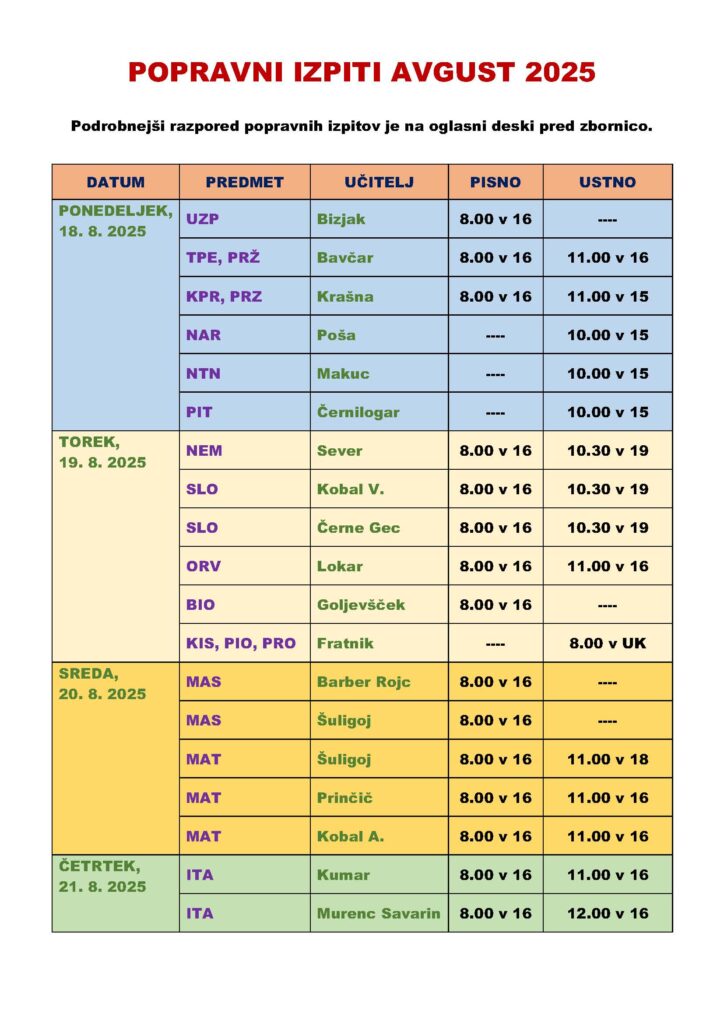 POPRAVNI IZPITI AVGUST 2025

Podrobnejši razpored popravnih izpitov je na oglasni deski pred zbornico.

| DATUM | PREDMET | UČITELJ | PISNO | USTNO |
|---|---|---|---|---|
| PONEDELJEK, 18. 8. 2025 | UZP | Bizjak | 8.00 v 16 | ---- |
| | TPE, PRŽ | Bavčar | 8.00 v 16 | 11.00 v 16 |
| | KPR, PRZ | Krašna | 8.00 v 16 | 11.00 v 15 |
| | NAR | Poša | ---- | 10.00 v 15 |
| | NTN | Makuc | ---- | 10.00 v 15 |
| | PIT | Černilogar | ---- | 10.00 v 15 |
| TOREK, 19. 8. 2025 | NEM | Sever | 8.00 v 16 | 10.30 v 19 |
| | SLO | Kobal V. | 8.00 v 16 | 10.30 v 19 |
| | SLO | Černe Gec | 8.00 v 16 | 10.30 v 19 |
| | ORV | Lokar | 8.00 v 16 | 11.00 v 16 |
| | BIO | Goljevšček | 8.00 v 16 | ---- |
| | KIS, PIO, PRO | Fratnik | ---- | 8.00 v UK |
| SREDA, 20. 8. 2025 | MAS | Barber Rojc | 8.00 v 16 | ---- |
| | MAS | Šuligoj | 8.00 v 16 | ---- |
| | MAT | Šuligoj | 8.00 v 16 | 11.00 v 18 |
| | MAT | Prinčič | 8.00 v 16 | 11.00 v 16 |
| | MAT | Kobal A. | 8.00 v 16 | 11.00 v 16 |
| ČETRTEK, 21. 8. 2025 | ITA | Kumar | 8.00 v 16 | 11.00 v 16 |
| | ITA | Murenc Savarin | 8.00 v 16 | 12.00 v 16 |